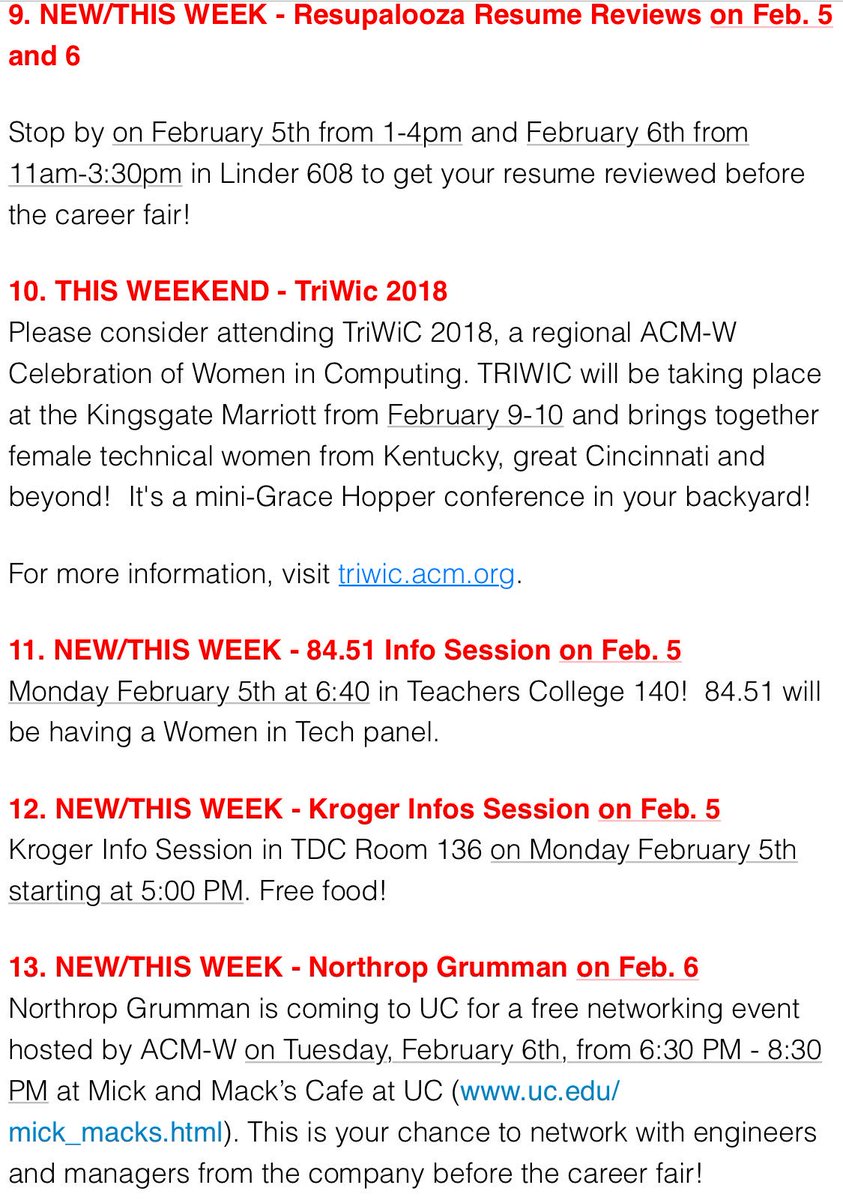 9. NEW/THIS WEEK - Resupalooza Resume Reviews on Feb. 5 and 6

Stop by on February 5th from 1-4pm and February 6th from 11am-3:30pm in Linder 608 to get your resume reviewed before the career fair!

10. THIS WEEKEND - TriWic 2018
Please consider attending TriWiC 2018, a regional ACM-W Celebration of Women in Computing. TRIWIC will be taking place at the Kingsgate Marriott from February 9-10 and brings together female technical women from Kentucky, great Cincinnati and beyond! It's a mini-Grace Hopper conference in your backyard!

For more information, visit triwic.acm.org.

11. NEW/THIS WEEK - 84.51 Info Session on Feb. 5
Monday February 5th at 6:40 in Teachers College 140! 84.51 will be having a Women in Tech panel.

12. NEW/THIS WEEK - Kroger Infos Session on Feb. 5
Kroger Info Session in TDC Room 136 on Monday February 5th starting at 5:00 PM. Free food!

13. NEW/THIS WEEK - Northrop Grumman on Feb. 6
Northrop Grumman is coming to UC for a free networking event hosted by ACM-W on Tuesday, February 6th, from 6:30 PM - 8:30 PM at Mick and Mack's Cafe at UC (www.uc.edu/mick_macks.html). This is your chance to network with engineers and managers from the company before the career fair!